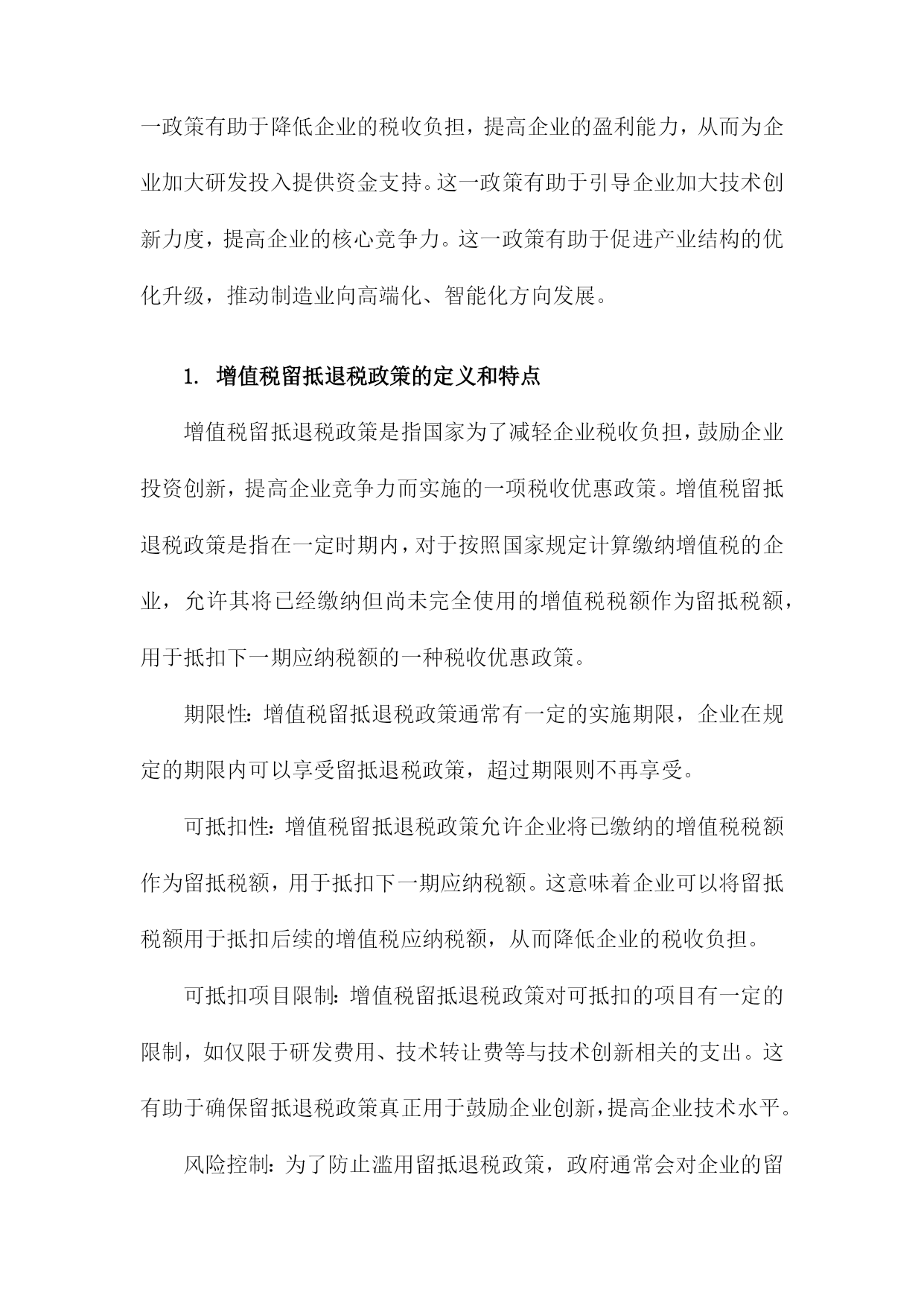 一政策有助于降低企业的税收负担，提高企业的盈利能力，从而为企业加大研发投入提供资金支持。这一政策有助于引导企业加大技术创新力度，提高企业的核心竞争力。这一政策有助于促进产业结构的优化升级，推动制造业向高端化、智能化方向发展。

1. 增值税留抵退税政策的定义和特点

增值税留抵退税政策是指国家为了减轻企业税收负担，鼓励企业投资创新，提高企业竞争力而实施的一项税收优惠政策。增值税留抵退税政策是指在一定时期内，对于按照国家规定计算缴纳增值税的企业，允许其将已经缴纳但尚未完全使用的增值税税额作为留抵税额，用于抵扣下一期应纳税额的一种税收优惠政策。

期限性：增值税留抵退税政策通常有一定的实施期限，企业在规定的期限内可以享受留抵退税政策，超过期限则不再享受。

可抵扣性：增值税留抵退税政策允许企业将已缴纳的增值税税额作为留抵税额，用于抵扣下一期应纳税额。这意味着企业可以将留抵税额用于抵扣后续的增值税应纳税额，从而降低企业的税收负担。

可抵扣项目限制：增值税留抵退税政策对可抵扣的项目有一定的限制，如仅限于研发费用、技术转让费等与技术创新相关的支出。这有助于确保留抵退税政策真正用于鼓励企业创新，提高企业技术水平。

风险控制：为了防止滥用留抵退税政策，政府通常会对企业的留